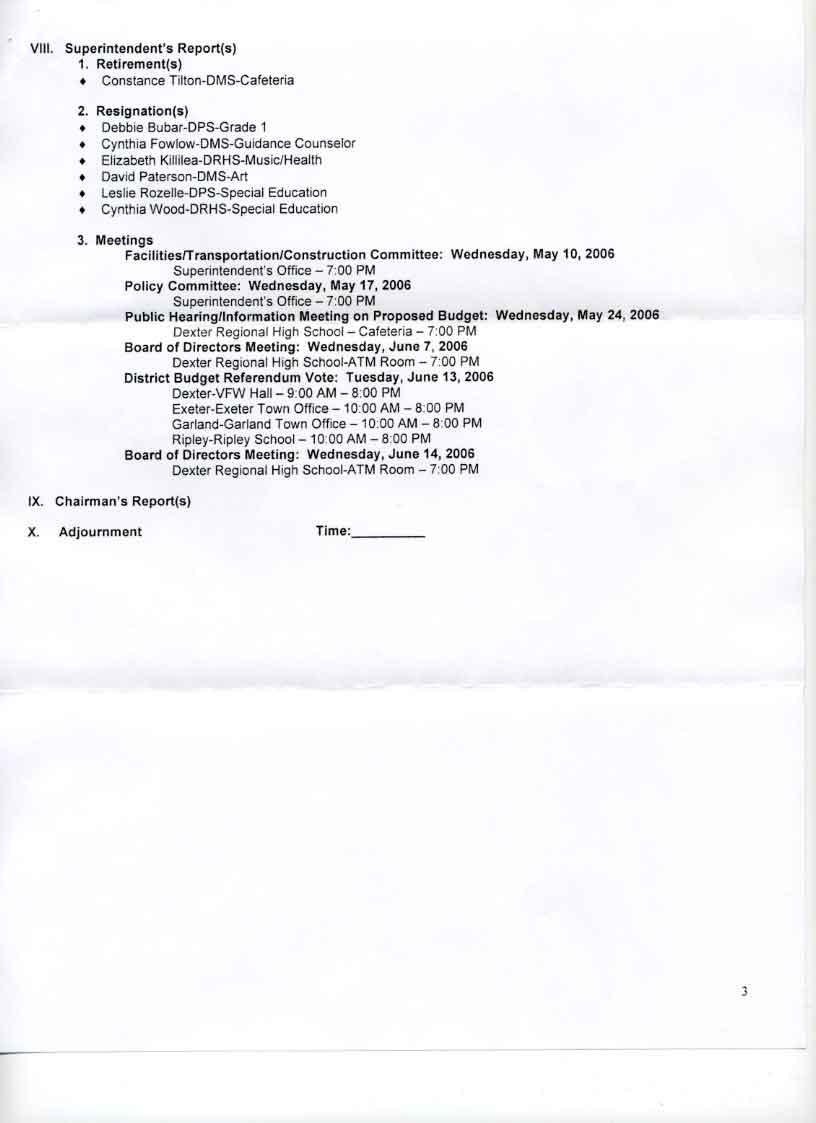 VIII. Superintendent's Report(s)

1. Retirement(s)
♦ Constance Tilton-DMS-Cafeteria

2. Resignation(s)
♦ Debbie Bubar-DPS-Grade 1
♦ Cynthia Fowlow-DMS-Guidance Counselor
♦ Elizabeth Killilea-DRHS-Music/Health
♦ David Paterson-DMS-Art
♦ Leslie Rozelle-DPS-Special Education
♦ Cynthia Wood-DRHS-Special Education

3. Meetings
Facilities/Transportation/Construction Committee: Wednesday, May 10, 2006
Superintendent's Office – 7:00 PM
Policy Committee: Wednesday, May 17, 2006
Superintendent's Office – 7:00 PM
Public Hearing/Information Meeting on Proposed Budget: Wednesday, May 24, 2006
Dexter Regional High School – Cafeteria – 7:00 PM
Board of Directors Meeting: Wednesday, June 7, 2006
Dexter Regional High School-ATM Room – 7:00 PM
District Budget Referendum Vote: Tuesday, June 13, 2006
Dexter-VFW Hall – 9:00 AM – 8:00 PM
Exeter-Exeter Town Office – 10:00 AM – 8:00 PM
Garland-Garland Town Office – 10:00 AM – 8:00 PM
Ripley-Ripley School – 10:00 AM – 8:00 PM
Board of Directors Meeting: Wednesday, June 14, 2006
Dexter Regional High School-ATM Room – 7:00 PM

IX. Chairman's Report(s)

X. Adjournment Time:__________

3